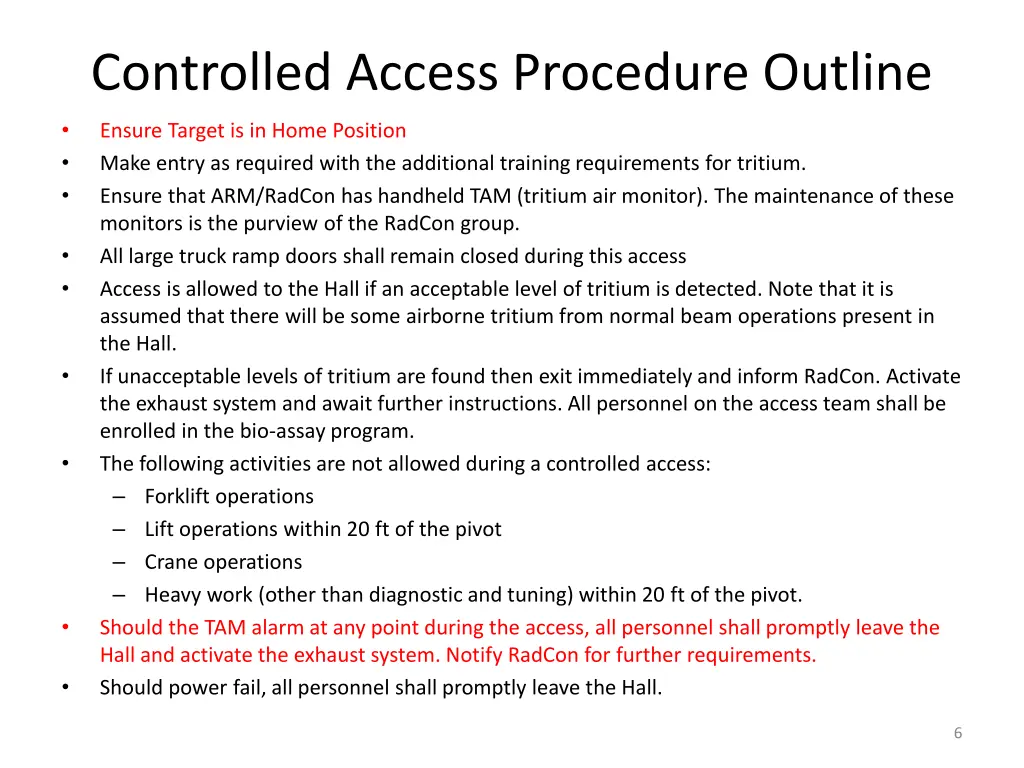 Controlled Access Procedure Outline

• Ensure Target is in Home Position
• Make entry as required with the additional training requirements for tritium.
• Ensure that ARM/RadCon has handheld TAM (tritium air monitor). The maintenance of these monitors is the purview of the RadCon group.
• All large truck ramp doors shall remain closed during this access
• Access is allowed to the Hall if an acceptable level of tritium is detected. Note that it is assumed that there will be some airborne tritium from normal beam operations present in the Hall.
• If unacceptable levels of tritium are found then exit immediately and inform RadCon. Activate the exhaust system and await further instructions. All personnel on the access team shall be enrolled in the bio-assay program.
• The following activities are not allowed during a controlled access:
– Forklift operations
– Lift operations within 20 ft of the pivot
– Crane operations
– Heavy work (other than diagnostic and tuning) within 20 ft of the pivot.
• Should the TAM alarm at any point during the access, all personnel shall promptly leave the Hall and activate the exhaust system. Notify RadCon for further requirements.
• Should power fail, all personnel shall promptly leave the Hall.

6